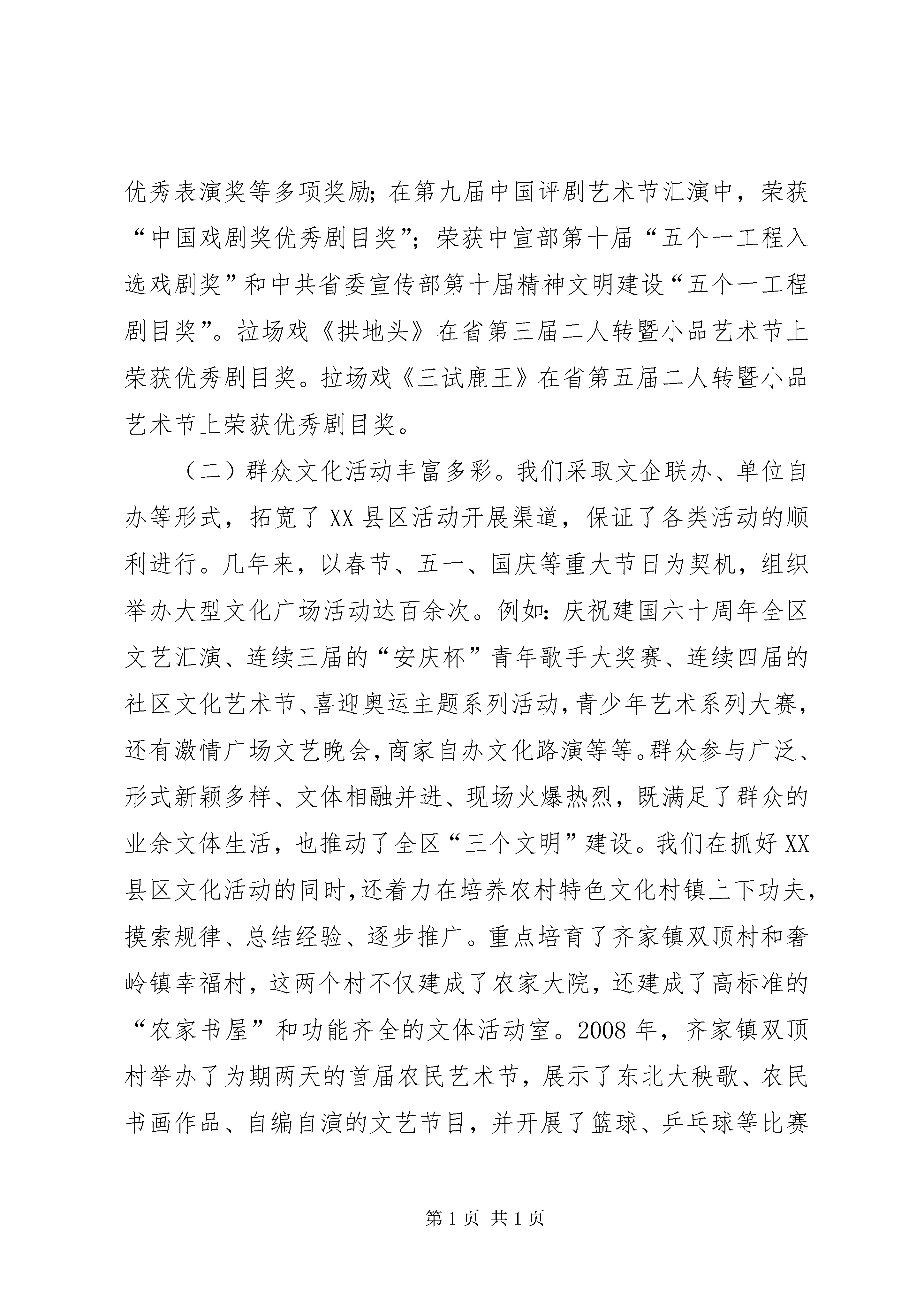 优秀表演奖等多项奖励；在第九届中国评剧艺术节汇演中，荣获“中国戏剧奖优秀剧目奖”；荣获中宣部第十届“五个一工程入选戏剧奖”和中共省委宣传部第十届精神文明建设“五个一工程剧目奖”。拉场戏《拱地头》在省第三届二人转暨小品艺术节上荣获优秀剧目奖。拉场戏《三试鹿王》在省第五届二人转暨小品艺术节上荣获优秀剧目奖。

（二）群众文化活动丰富多彩。我们采取文企联办、单位自办等形式，拓宽了XX县区活动开展渠道，保证了各类活动的顺利进行。几年来，以春节、五一、国庆等重大节日为契机，组织举办大型文化广场活动达百余次。例如：庆祝建国六十周年全区文艺汇演、连续三届的“安庆杯”青年歌手大奖赛、连续四届的社区文化艺术节、喜迎奥运主题系列活动，青少年艺术系列大赛，还有激情广场文艺晚会，商家自办文化路演等等。群众参与广泛、形式新颖多样、文体相融并进、现场火爆热烈，既满足了群众的业余文体生活，也推动了全区“三个文明”建设。我们在抓好XX县区文化活动的同时，还着力在培养农村特色文化村镇上下功夫，摸索规律、总结经验、逐步推广。重点培育了齐家镇双顶村和奢岭镇幸福村，这两个村不仅建成了农家大院，还建成了高标准的“农家书屋”和功能齐全的文体活动室。2008年，齐家镇双顶村举办了为期两天的首届农民艺术节，展示了东北大秧歌、农民书画作品、自编自演的文艺节目，并开展了篮球、乒乓球等比赛

第1页 共1页